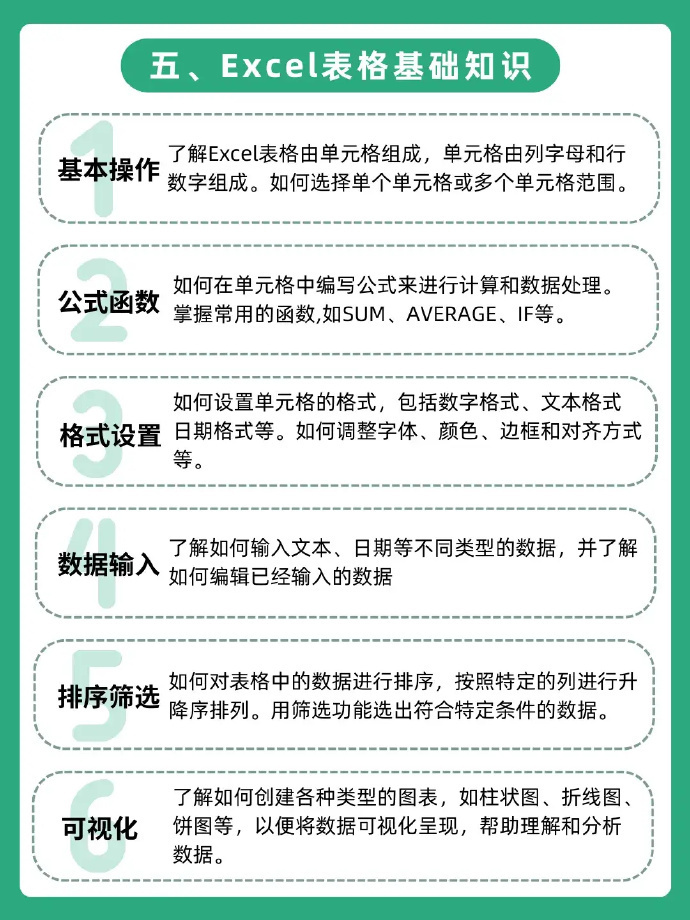 五、Excel表格基础知识

1
基本操作
了解Excel表格由单元格组成，单元格由列字母和行数字组成。如何选择单个单元格或多个单元格范围。

2
公式函数
如何在单元格中编写公式来进行计算和数据处理。掌握常用的函数,如SUM、AVERAGE、IF等。

3
格式设置
如何设置单元格的格式，包括数字格式、文本格式日期格式等。如何调整字体、颜色、边框和对齐方式等。

4
数据输入
了解如何输入文本、日期等不同类型的数据，并了解如何编辑已经输入的数据

5
排序筛选
如何对表格中的数据进行排序，按照特定的列进行升降序排列。用筛选功能选出符合特定条件的数据。

6
可视化
了解如何创建各种类型的图表，如柱状图、折线图、饼图等，以便将数据可视化呈现，帮助理解和分析数据。